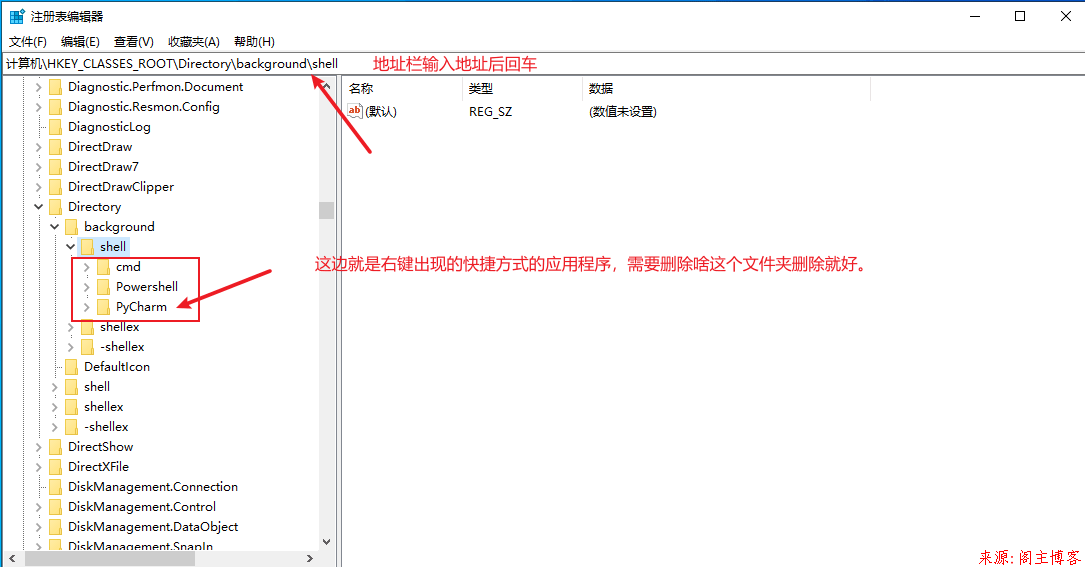 注册表编辑器

文件(F) 编辑(E) 查看(V) 收藏夹(A) 帮助(H)

计算机\HKEY_CLASSES_ROOT\Directory\background\shell

地址栏输入地址后回车

Diagnostic.Perfmon.Document
Diagnostic.Resmon.Config
DiagnosticLog
DirectDraw
DirectDraw7
DirectDrawClipper
Directory
background
shell
cmd
Powershell
PyCharm
shellex
-shellex
DefaultIcon
shell
shellex
-shellex
DirectShow
DirectXFile
DiskManagement.Connection
DiskManagement.Control
DiskManagement.DataObject
DiskManagement.SnapIn

| 名称 | 类型 | 数据 |
|---|---|---|
| (默认) | REG_SZ | (数值未设置) |

这边就是右键出现的快捷方式的应用程序，需要删除啥这个文件夹删除就好。

来源：阁主博客